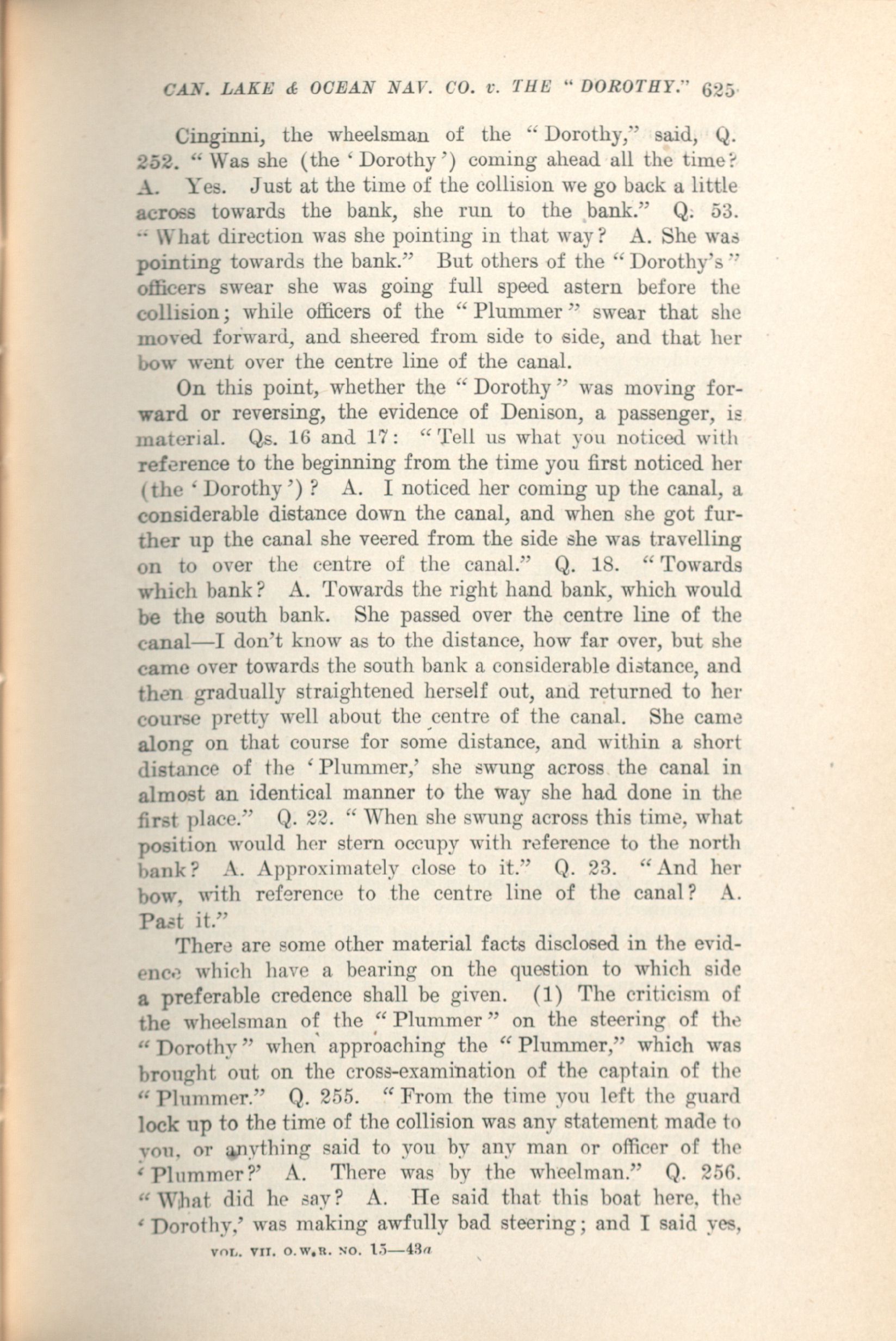 CAN. LAKE & OCEAN NAV. CO. v. THE "DOROTHY." 625

Cinginni, the wheelsman of the "Dorothy," said, Q. 252. "Was she (the 'Dorothy') coming ahead all the time? A. Yes. Just at the time of the collision we go back a little across towards the bank, she run to the bank." Q. 53. "What direction was she pointing in that way? A. She was pointing towards the bank." But others of the "Dorothy's" officers swear she was going full speed astern before the collision; while officers of the "Plummer" swear that she moved forward, and sheered from side to side, and that her bow went over the centre line of the canal.

On this point, whether the "Dorothy" was moving forward or reversing, the evidence of Denison, a passenger, is material. Qs. 16 and 17: "Tell us what you noticed with reference to the beginning from the time you first noticed her (the 'Dorothy')? A. I noticed her coming up the canal, a considerable distance down the canal, and when she got further up the canal she veered from the side she was travelling on to over the centre of the canal." Q. 18. "Towards which bank? A. Towards the right hand bank, which would be the south bank. She passed over the centre line of the canal—I don't know as to the distance, how far over, but she came over towards the south bank a considerable distance, and then gradually straightened herself out, and returned to her course pretty well about the centre of the canal. She came along on that course for some distance, and within a short distance of the 'Plummer,' she swung across the canal in almost an identical manner to the way she had done in the first place." Q. 22. "When she swung across this time, what position would her stern occupy with reference to the north bank? A. Approximately close to it." Q. 23. "And her bow, with reference to the centre line of the canal? A. Past it."

There are some other material facts disclosed in the evidence which have a bearing on the question to which side a preferable credence shall be given. (1) The criticism of the wheelsman of the "Plummer" on the steering of the "Dorothy" when approaching the "Plummer," which was brought out on the cross-examination of the captain of the "Plummer." Q. 255. "From the time you left the guard lock up to the time of the collision was any statement made to you, or anything said to you by any man or officer of the 'Plummer?' A. There was by the wheelman." Q. 256. "What did he say? A. He said that this boat here, the 'Dorothy,' was making awfully bad steering; and I said yes,

VOL. VII. O.W.R. NO. 15—43a